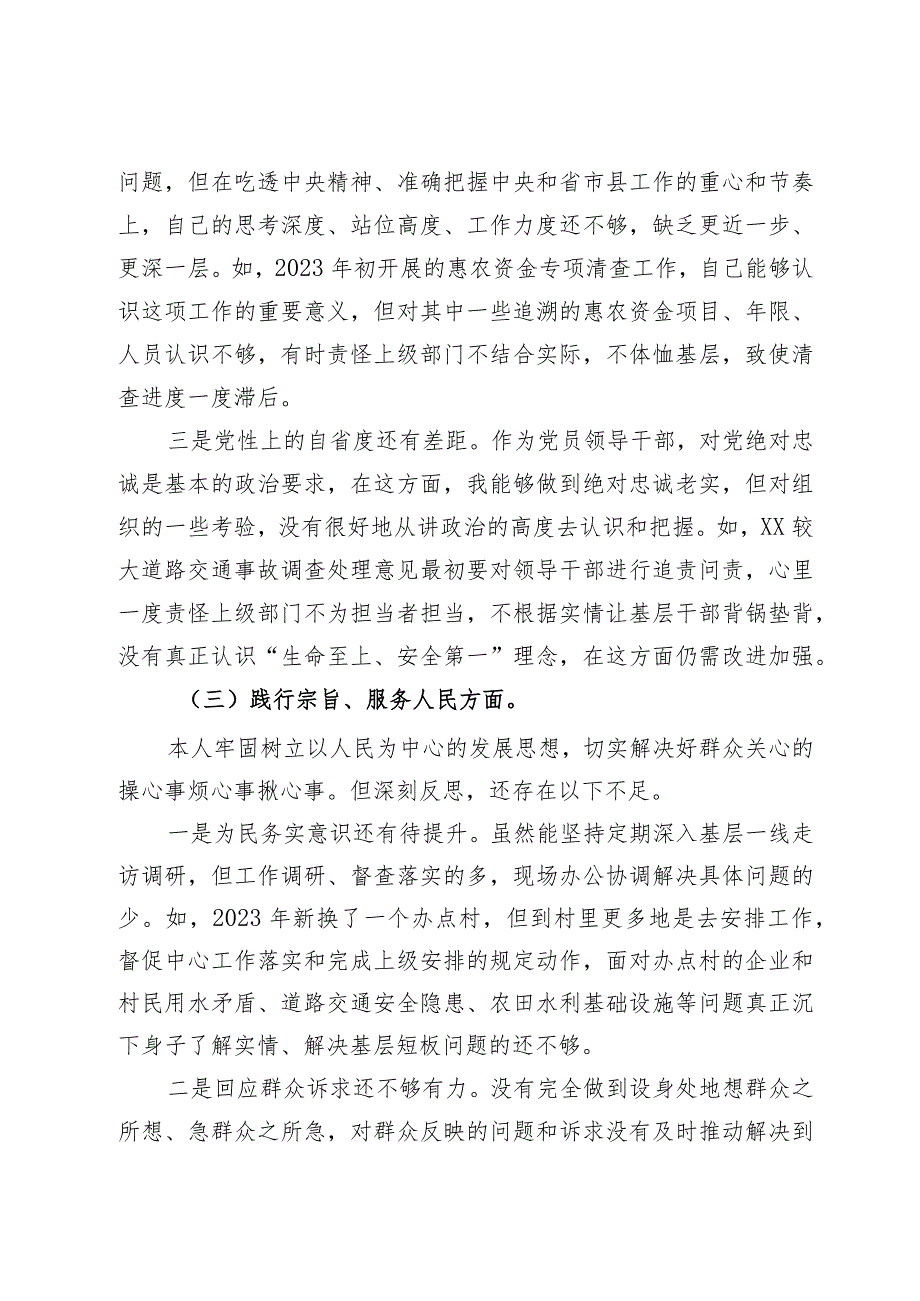 问题，但在吃透中央精神、准确把握中央和省市县工作的重心和节奏上，自己的思考深度、站位高度、工作力度还不够，缺乏更近一步、更深一层。如，2023年初开展的惠农资金专项清查工作，自己能够认识这项工作的重要意义，但对其中一些追溯的惠农资金项目、年限、人员认识不够，有时责怪上级部门不结合实际，不体恤基层，致使清查进度一度滞后。

三是党性上的自省度还有差距。作为党员领导干部，对党绝对忠诚是基本的政治要求，在这方面，我能够做到绝对忠诚老实，但对组织的一些考验，没有很好地从讲政治的高度去认识和把握。如，XX较大道路交通事故调查处理意见最初要对领导干部进行追责问责，心里一度责怪上级部门不为担当者担当，不根据实情让基层干部背锅垫背，没有真正认识“生命至上、安全第一”理念，在这方面仍需改进加强。

（三）践行宗旨、服务人民方面。

本人牢固树立以人民为中心的发展思想，切实解决好群众关心的操心事烦心事揪心事。但深刻反思，还存在以下不足。

一是为民务实意识还有待提升。虽然能坚持定期深入基层一线走访调研，但工作调研、督查落实的多，现场办公协调解决具体问题的少。如，2023年新换了一个办点村，但到村里更多地是去安排工作，督促中心工作落实和完成上级安排的规定动作，面对办点村的企业和村民用水矛盾、道路交通安全隐患、农田水利基础设施等问题真正沉下身子了解实情、解决基层短板问题的还不够。

二是回应群众诉求还不够有力。没有完全做到设身处地想群众之所想、急群众之所急，对群众反映的问题和诉求没有及时推动解决到